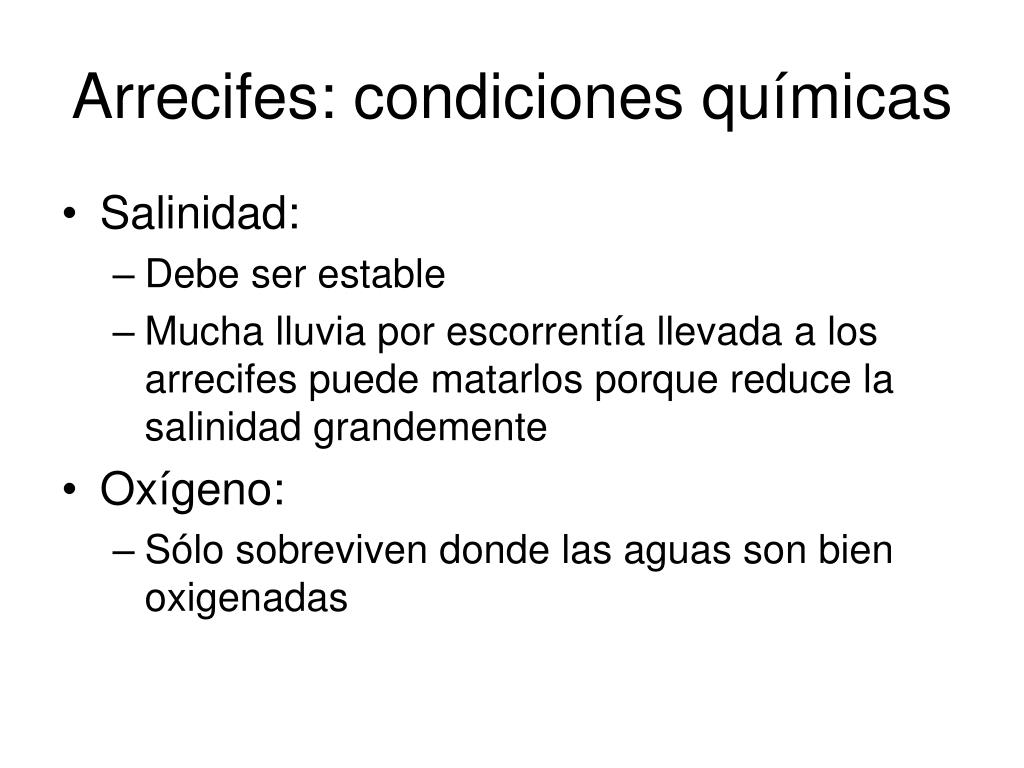 Arrecifes: condiciones químicas

• Salinidad:
– Debe ser estable
– Mucha lluvia por escorrentía llevada a los arrecifes puede matarlos porque reduce la salinidad grandemente
• Oxígeno:
– Sólo sobreviven donde las aguas son bien oxigenadas